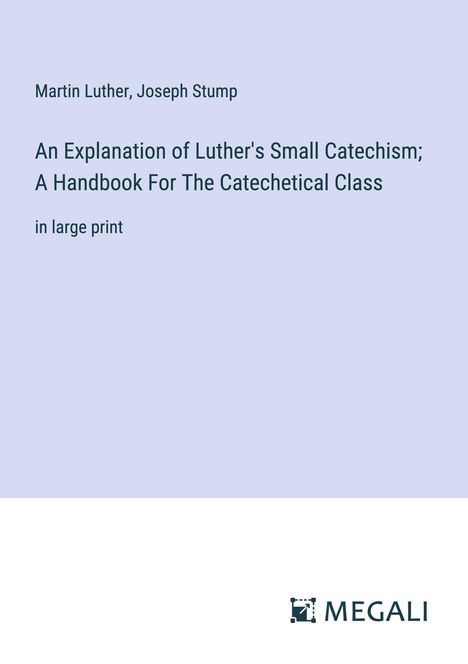 Martin Luther, Joseph Stump

An Explanation of Luther's Small Catechism; A Handbook For The Catechetical Class

in large print

MEGALI